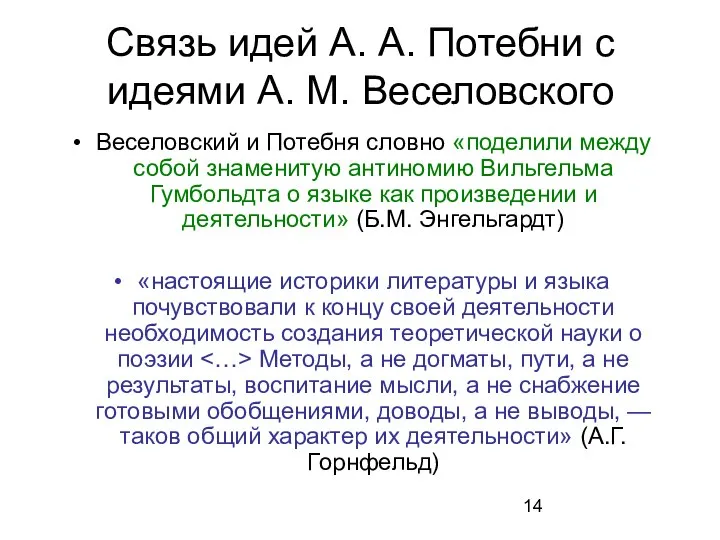 Связь идей А. А. Потебни с идеями А. М. Веселовского

• Веселовский и Потебня словно «поделили между собой знаменитую антиномию Вильгельма Гумбольдта о языке как произведении и деятельности» (Б.М. Энгельгардт)

• «настоящие историки литературы и языка почувствовали к концу своей деятельности необходимость создания теоретической науки о поэзии <…> Методы, а не догматы, пути, а не результаты, воспитание мысли, а не снабжение готовыми обобщениями, доводы, а не выводы, — таков общий характер их деятельности» (А.Г. Горнфельд)

14